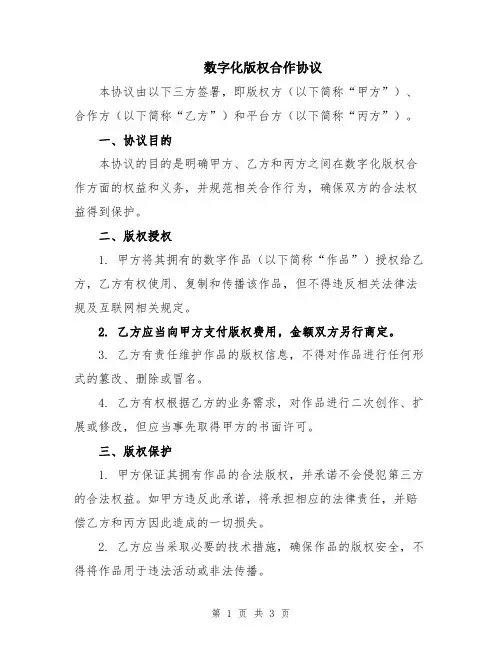 数字化版权合作协议

本协议由以下三方签署，即版权方（以下简称“甲方”）、合作方（以下简称“乙方”）和平台方（以下简称“丙方”）。

一、协议目的

本协议的目的是明确甲方、乙方和丙方之间在数字化版权合作方面的权益和义务，并规范相关合作行为，确保双方的合法权益得到保护。

二、版权授权

1. 甲方将其拥有的数字作品（以下简称“作品”）授权给乙方，乙方有权使用、复制和传播该作品，但不得违反相关法律法规及互联网相关规定。

2. 乙方应当向甲方支付版权费用，金额双方另行商定。

3. 乙方有责任维护作品的版权信息，不得对作品进行任何形式的篡改、删除或冒名。

4. 乙方有权根据乙方的业务需求，对作品进行二次创作、扩展或修改，但应当事先取得甲方的书面许可。

三、版权保护

1. 甲方保证其拥有作品的合法版权，并承诺不会侵犯第三方的合法权益。如甲方违反此承诺，将承担相应的法律责任，并赔偿乙方和丙方因此造成的一切损失。

2. 乙方应当采取必要的技术措施，确保作品的版权安全，不得将作品用于违法活动或非法传播。

第 1 页 共 3 页